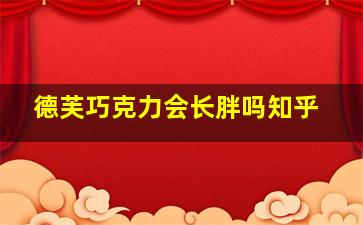 德芙巧克力会长胖吗知乎